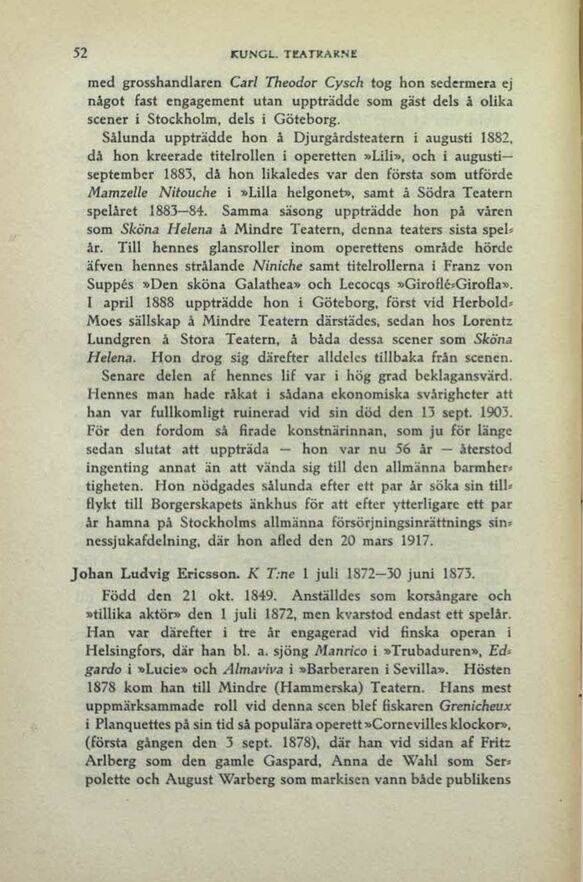 52 KUNGL. TEATRARNE

med grosshandlaren Carl Theodor Cysch tog hon sedermera ej något fast engagement utan uppträdde som gäst dels å olika scener i Stockholm, dels i Göteborg.

Sålunda uppträdde hon å Djurgårdsteatern i augusti 1882, då hon kreerade titelrollen i operetten »Lili», och i augusti—september 1883, då hon likaledes var den första som utförde Mamzelle Nitouche i »Lilla helgonet», samt å Södra Teatern spelåret 1883—84. Samma säsong uppträdde hon på våren som Sköna Helena å Mindre Teatern, denna teaters sista spelår. Till hennes glansroller inom operettens område hörde äfven hennes strålande Niniche samt titelrollerna i Franz von Suppés »Den sköna Galathea» och Lecocqs »Giroflé-Girofla». I april 1888 uppträdde hon i Göteborg, först vid Herbold-Moes sällskap å Mindre Teatern därstädes, sedan hos Lorentz Lundgren å Stora Teatern, å båda dessa scener som Sköna Helena. Hon drog sig därefter alldeles tillbaka från scenen.

Senare delen af hennes lif var i hög grad beklagansvärd. Hennes man hade råkat i sådana ekonomiska svårigheter att han var fullkomligt ruinerad vid sin död den 13 sept. 1903. För den fordom så firade konstnärinnan, som ju för länge sedan slutat att uppträda — hon var nu 56 år — återstod ingenting annat än att vända sig till den allmänna barmhertigheten. Hon nödgades sålunda efter ett par år söka sin tillflykt till Borgerskapets änkhus för att efter ytterligare ett par år hamna på Stockholms allmänna försörjningsinrättnings sinnessjukafdelning, där hon afled den 20 mars 1917.

Johan Ludvig Ericsson. K T:ne 1 juli 1872—30 juni 1873.

Född den 21 okt. 1849. Anställdes som korsångare och »tillika aktör» den 1 juli 1872, men kvarstod endast ett spelår. Han var därefter i tre år engagerad vid finska operan i Helsingfors, där han bl. a. sjöng Manrico i »Trubaduren», Edgardo i »Lucie» och Almaviva i »Barberaren i Sevilla». Hösten 1878 kom han till Mindre (Hammerska) Teatern. Hans mest uppmärksammade roll vid denna scen blef fiskaren Grenicheux i Planquettes på sin tid så populära operett »Cornevilles klockor», (första gången den 3 sept. 1878), där han vid sidan af Fritz Arlberg som den gamle Gaspard, Anna de Wahl som Serpolette och August Warberg som markisen vann både publikens